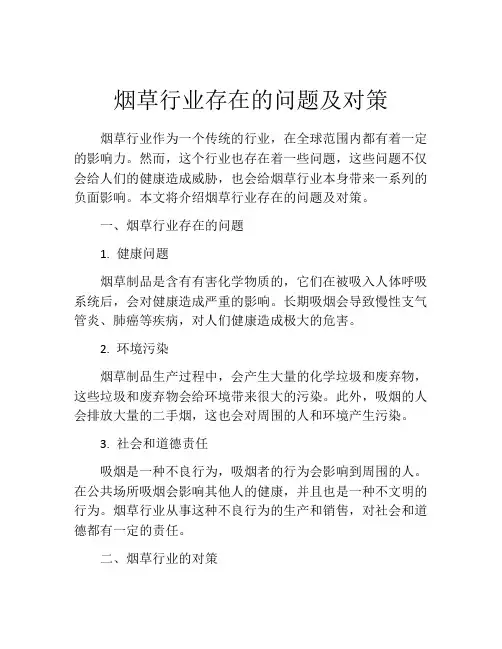 烟草行业存在的问题及对策

烟草行业作为一个传统的行业，在全球范围内都有着一定的影响力。然而，这个行业也存在着一些问题，这些问题不仅会给人们的健康造成威胁，也会给烟草行业本身带来一系列的负面影响。本文将介绍烟草行业存在的问题及对策。

一、烟草行业存在的问题

1. 健康问题

烟草制品是含有有害化学物质的，它们在被吸入人体呼吸系统后，会对健康造成严重的影响。长期吸烟会导致慢性支气管炎、肺癌等疾病，对人们健康造成极大的危害。

2. 环境污染

烟草制品生产过程中，会产生大量的化学垃圾和废弃物，这些垃圾和废弃物会给环境带来很大的污染。此外，吸烟的人会排放大量的二手烟，这也会对周围的人和环境产生污染。

3. 社会和道德责任

吸烟是一种不良行为，吸烟者的行为会影响到周围的人。在公共场所吸烟会影响其他人的健康，并且也是一种不文明的行为。烟草行业从事这种不良行为的生产和销售，对社会和道德都有一定的责任。

二、烟草行业的对策